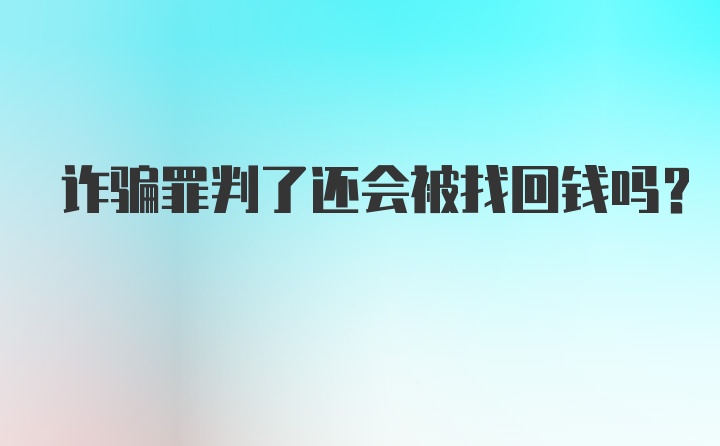 诈骗罪判了还会被找回钱吗？